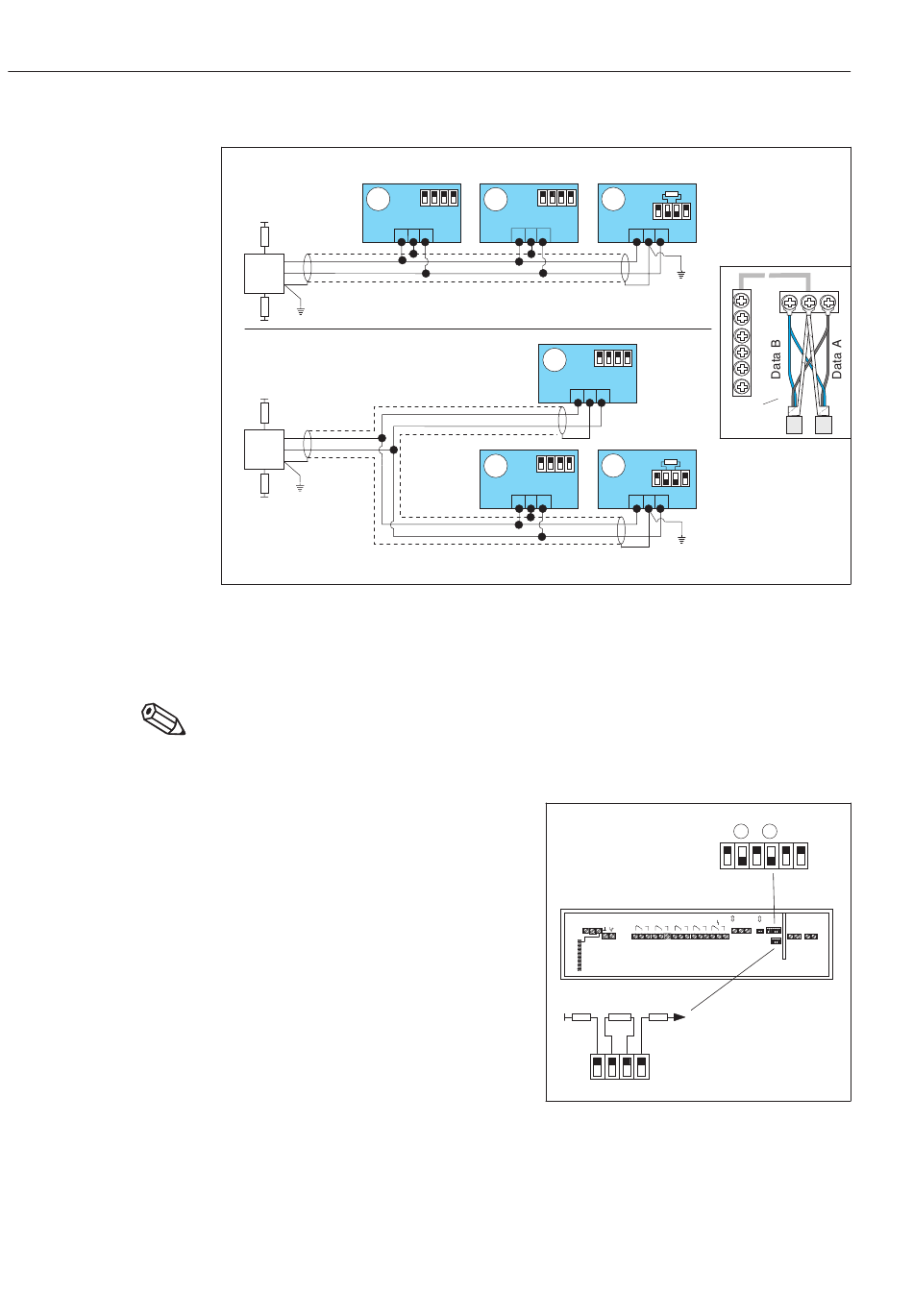 Data B

Data A